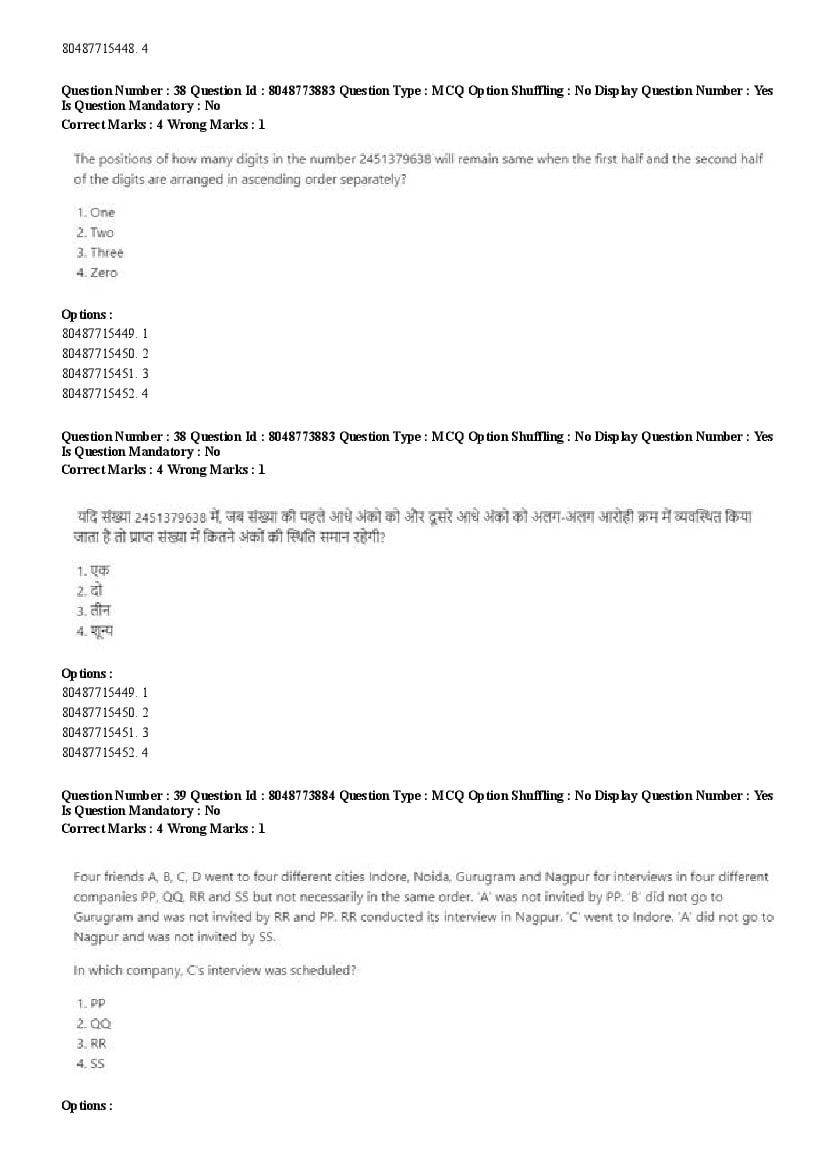 80487715448. 4

Question Number : 38 Question Id : 8048773883 Question Type : MCQ Option Shuffling : No Display Question Number : Yes Is Question Mandatory : No
Correct Marks : 4 Wrong Marks : 1

The positions of how many digits in the number 2451379638 will remain same when the first half and the second half of the digits are arranged in ascending order separately?

1. One
2. Two
3. Three
4. Zero

Options :
80487715449. 1
80487715450. 2
80487715451. 3
80487715452. 4

Question Number : 38 Question Id : 8048773883 Question Type : MCQ Option Shuffling : No Display Question Number : Yes Is Question Mandatory : No
Correct Marks : 4 Wrong Marks : 1

यदि संख्या 2451379638 में, जब संख्या की पहले आधे अंकों को और दूसरे आधे अंकों को अलग-अलग आरोही क्रम में व्यवस्थित किया जाता है तो प्राप्त संख्या में कितने अंकों की स्थिति समान रहेगी?

1. एक
2. दो
3. तीन
4. शून्य

Options :
80487715449. 1
80487715450. 2
80487715451. 3
80487715452. 4

Question Number : 39 Question Id : 8048773884 Question Type : MCQ Option Shuffling : No Display Question Number : Yes Is Question Mandatory : No
Correct Marks : 4 Wrong Marks : 1

Four friends A, B, C, D went to four different cities Indore, Noida, Gurugram and Nagpur for interviews in four different companies PP, QQ, RR and SS but not necessarily in the same order. 'A' was not invited by PP. 'B' did not go to Gurugram and was not invited by RR and PP. RR conducted its interview in Nagpur. 'C' went to Indore. 'A' did not go to Nagpur and was not invited by SS.

In which company, C's interview was scheduled?

1. PP
2. QQ
3. RR
4. SS

Options :